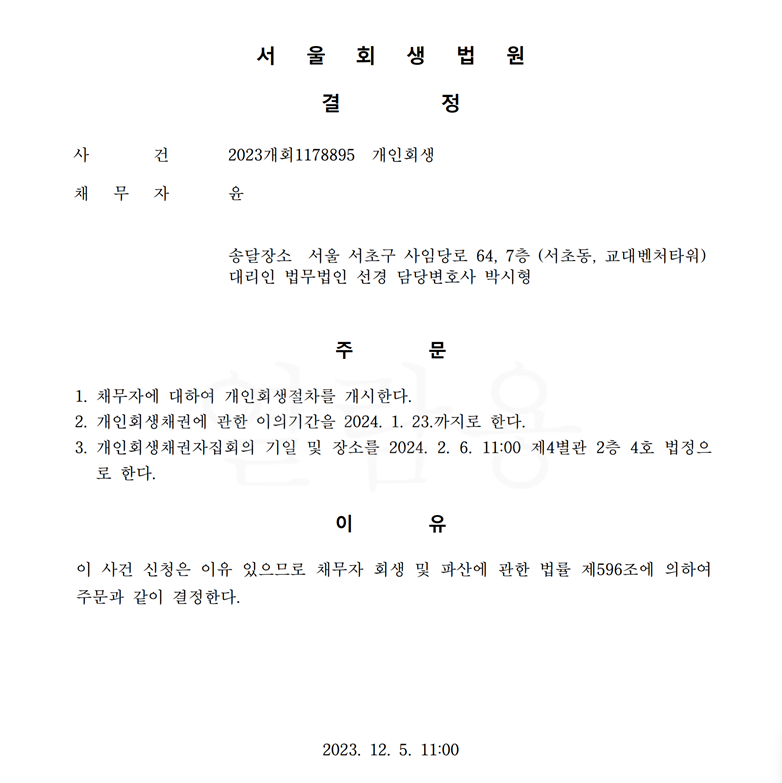 서 울 회 생 법 원

결 정

사 건 2023개회1178895 개인회생

채 무 자 윤

송달장소 서울 서초구 사임당로 64, 7층 (서초동, 교대벤처타워)
대리인 법무법인 선경 담당변호사 박시형

주 문

1. 채무자에 대하여 개인회생절차를 개시한다.
2. 개인회생채권에 관한 이의기간을 2024. 1. 23.까지로 한다.
3. 개인회생채권자집회의 기일 및 장소를 2024. 2. 6. 11:00 제4별관 2층 4호 법정으로 한다.

이 유

이 사건 신청은 이유 있으므로 채무자 회생 및 파산에 관한 법률 제596조에 의하여 주문과 같이 결정한다.

2023. 12. 5. 11:00